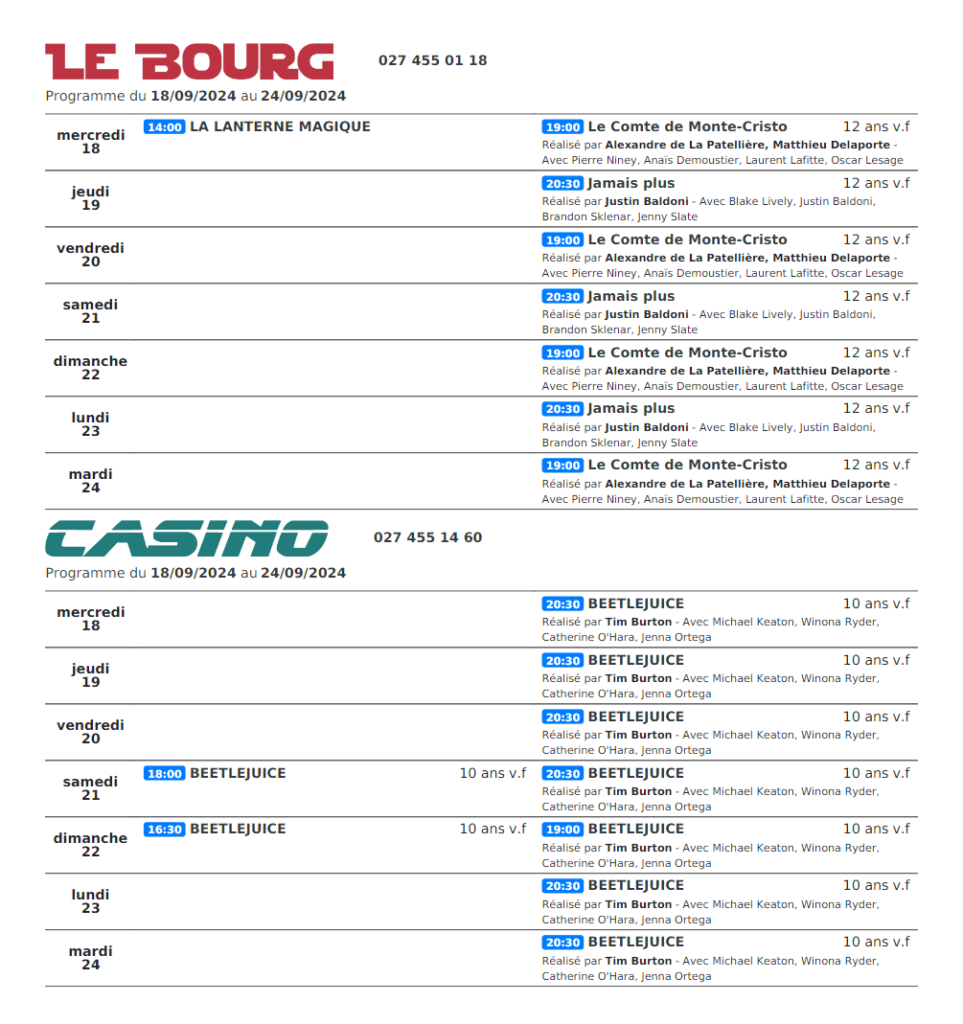 LE BOURG 027 455 01 18

Programme du 18/09/2024 au 24/09/2024

| | | |
|---|---|---|
| mercredi 18 | 14:00 LA LANTERNE MAGIQUE | 19:00 Le Comte de Monte-Cristo 12 ans v.f Réalisé par Alexandre de La Patellière, Matthieu Delaporte - Avec Pierre Niney, Anaïs Demoustier, Laurent Lafitte, Oscar Lesage |
| jeudi 19 | | 20:30 Jamais plus 12 ans v.f Réalisé par Justin Baldoni - Avec Blake Lively, Justin Baldoni, Brandon Sklenar, Jenny Slate |
| vendredi 20 | | 19:00 Le Comte de Monte-Cristo 12 ans v.f Réalisé par Alexandre de La Patellière, Matthieu Delaporte - Avec Pierre Niney, Anaïs Demoustier, Laurent Lafitte, Oscar Lesage |
| samedi 21 | | 20:30 Jamais plus 12 ans v.f Réalisé par Justin Baldoni - Avec Blake Lively, Justin Baldoni, Brandon Sklenar, Jenny Slate |
| dimanche 22 | | 19:00 Le Comte de Monte-Cristo 12 ans v.f Réalisé par Alexandre de La Patellière, Matthieu Delaporte - Avec Pierre Niney, Anaïs Demoustier, Laurent Lafitte, Oscar Lesage |
| lundi 23 | | 20:30 Jamais plus 12 ans v.f Réalisé par Justin Baldoni - Avec Blake Lively, Justin Baldoni, Brandon Sklenar, Jenny Slate |
| mardi 24 | | 19:00 Le Comte de Monte-Cristo 12 ans v.f Réalisé par Alexandre de La Patellière, Matthieu Delaporte - Avec Pierre Niney, Anaïs Demoustier, Laurent Lafitte, Oscar Lesage |

CASINO 027 455 14 60

Programme du 18/09/2024 au 24/09/2024

| | | |
|---|---|---|
| mercredi 18 | | 20:30 BEETLEJUICE 10 ans v.f Réalisé par Tim Burton - Avec Michael Keaton, Winona Ryder, Catherine O'Hara, Jenna Ortega |
| jeudi 19 | | 20:30 BEETLEJUICE 10 ans v.f Réalisé par Tim Burton - Avec Michael Keaton, Winona Ryder, Catherine O'Hara, Jenna Ortega |
| vendredi 20 | | 20:30 BEETLEJUICE 10 ans v.f Réalisé par Tim Burton - Avec Michael Keaton, Winona Ryder, Catherine O'Hara, Jenna Ortega |
| samedi 21 | 18:00 BEETLEJUICE 10 ans v.f | 20:30 BEETLEJUICE 10 ans v.f Réalisé par Tim Burton - Avec Michael Keaton, Winona Ryder, Catherine O'Hara, Jenna Ortega |
| dimanche 22 | 16:30 BEETLEJUICE 10 ans v.f | 19:00 BEETLEJUICE 10 ans v.f Réalisé par Tim Burton - Avec Michael Keaton, Winona Ryder, Catherine O'Hara, Jenna Ortega |
| lundi 23 | | 20:30 BEETLEJUICE 10 ans v.f Réalisé par Tim Burton - Avec Michael Keaton, Winona Ryder, Catherine O'Hara, Jenna Ortega |
| mardi 24 | | 20:30 BEETLEJUICE 10 ans v.f Réalisé par Tim Burton - Avec Michael Keaton, Winona Ryder, Catherine O'Hara, Jenna Ortega |